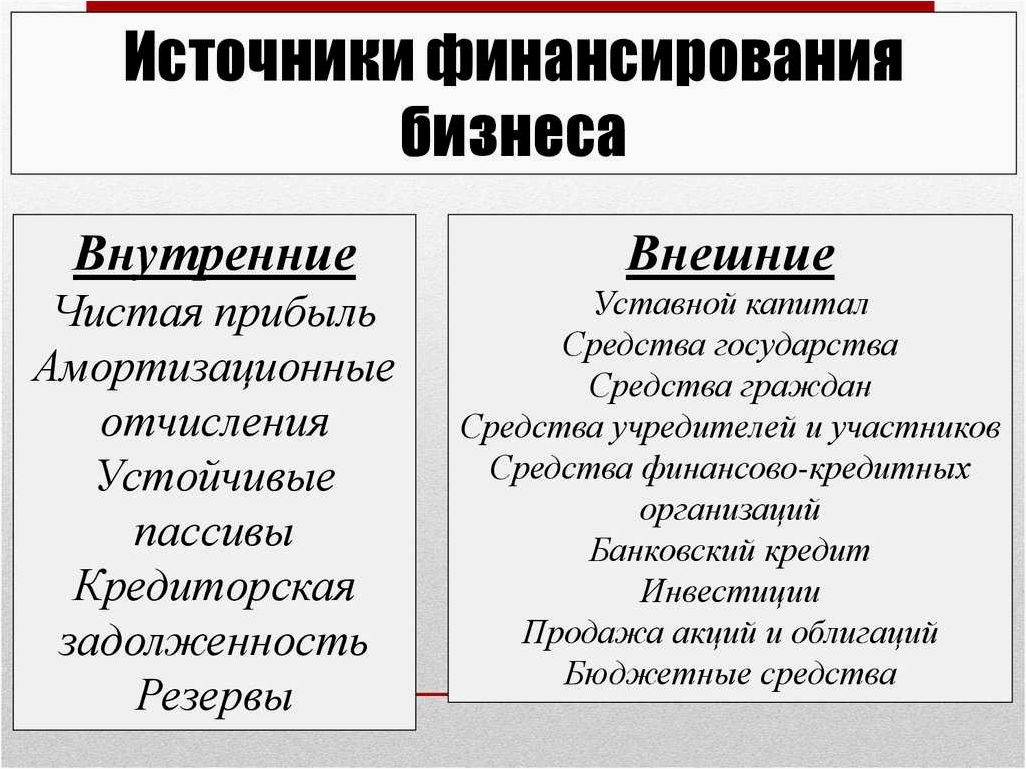 Источники финансирования бизнеса

Внутренние
Чистая прибыль
Амортизационные отчисления
Устойчивые пассивы
Кредиторская задолженность
Резервы

Внешние
Уставной капитал
Средства государства
Средства граждан
Средства учредителей и участников
Средства финансово-кредитных организаций
Банковский кредит
Инвестиции
Продажа акций и облигаций
Бюджетные средства